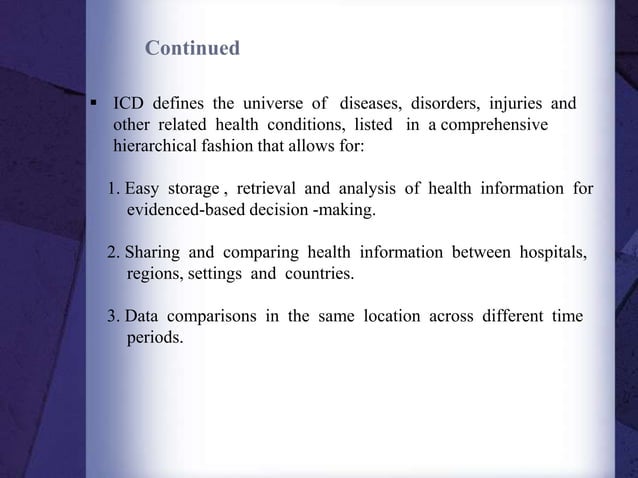 Continued

▪ ICD defines the universe of diseases, disorders, injuries and other related health conditions, listed in a comprehensive hierarchical fashion that allows for:

1. Easy storage , retrieval and analysis of health information for evidenced-based decision -making.

2. Sharing and comparing health information between hospitals, regions, settings and countries.

3. Data comparisons in the same location across different time periods.